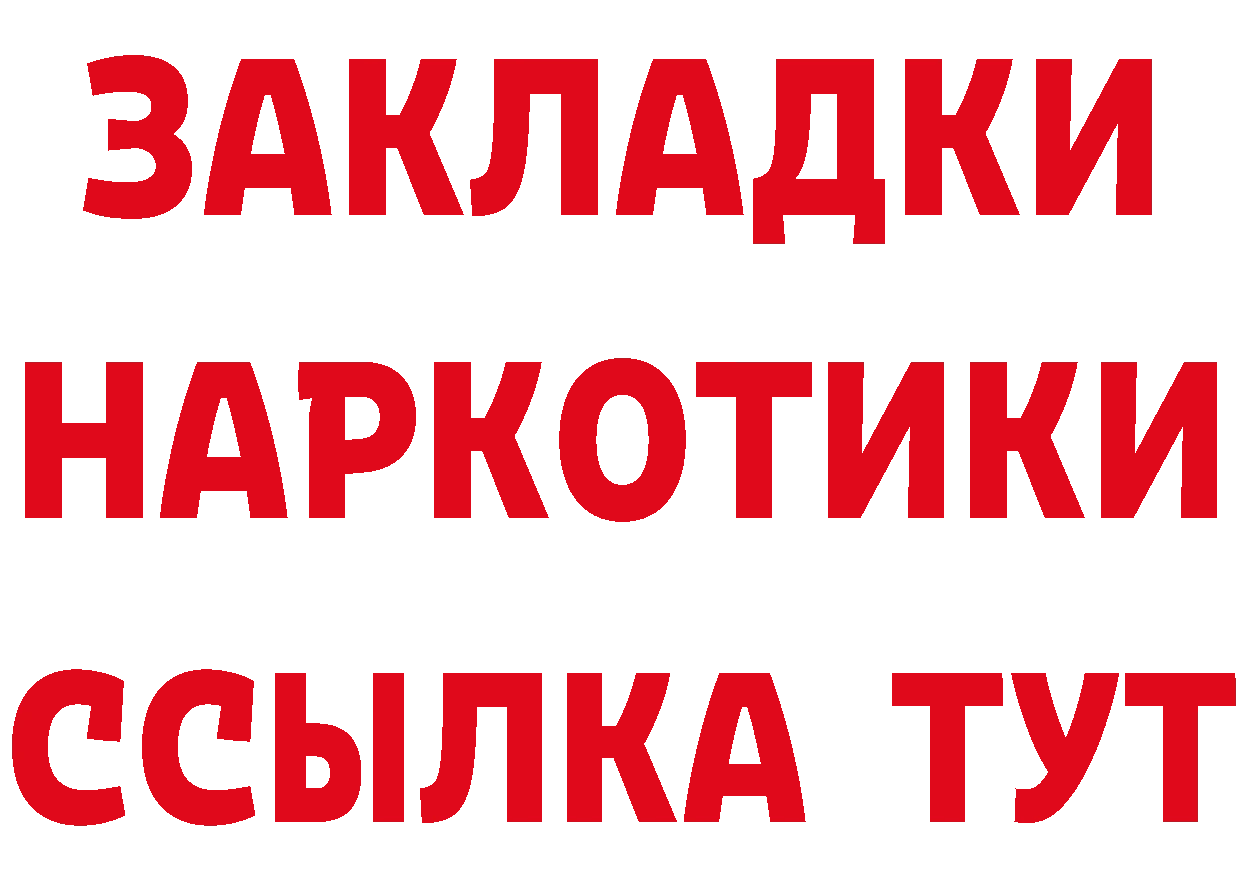 ЗАКЛАДКИ НАРКОТИКИ ССЫЛКА ТУТ